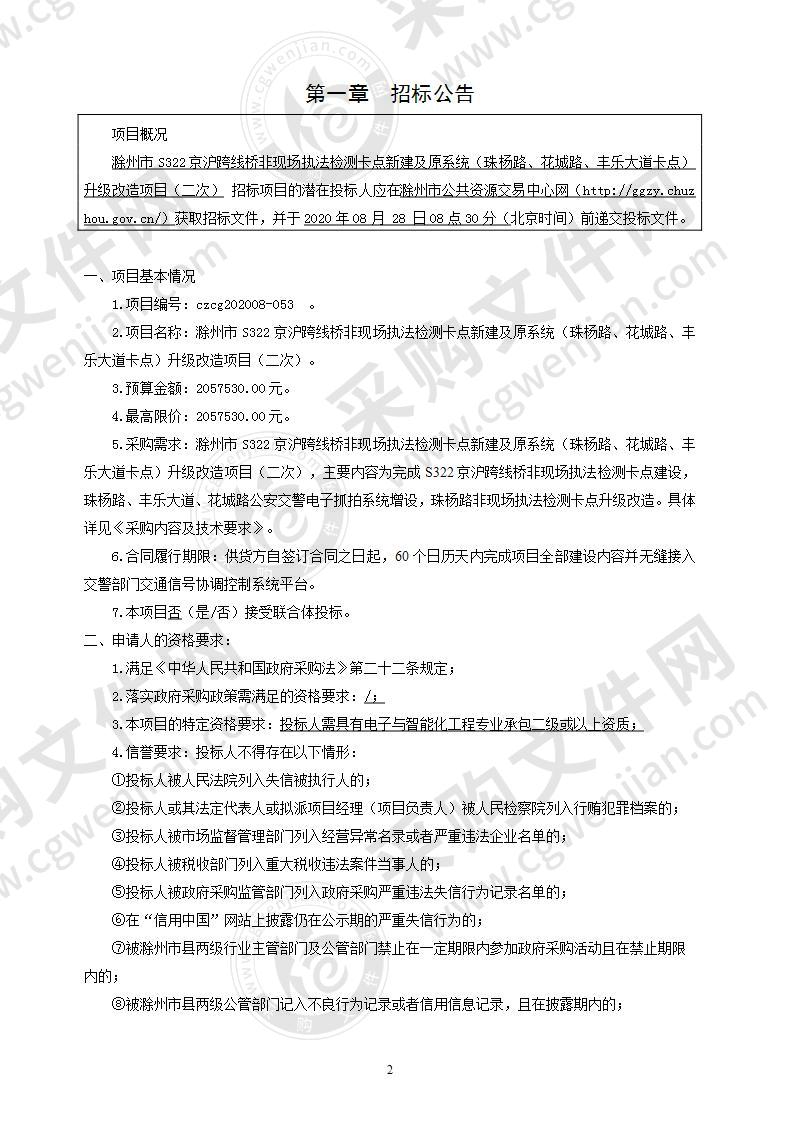 第一章　招标公告

项目概况

滁州市 S322 京沪跨线桥非现场执法检测卡点新建及原系统（珠杨路、花城路、丰乐大道卡点）升级改造项目（二次） 招标项目的潜在投标人应在滁州市公共资源交易中心网（http://ggzy.chuzhou.gov.cn/）获取招标文件，并于 2020 年 08 月 28 日 08 点 30 分（北京时间）前递交投标文件。

一、项目基本情况

1.项目编号：czcg202008-053 。

2.项目名称：滁州市 S322 京沪跨线桥非现场执法检测卡点新建及原系统（珠杨路、花城路、丰乐大道卡点）升级改造项目（二次）。

3.预算金额：2057530.00 元。

4.最高限价：2057530.00 元。

5.采购需求：滁州市 S322 京沪跨线桥非现场执法检测卡点新建及原系统（珠杨路、花城路、丰乐大道卡点）升级改造项目（二次），主要内容为完成 S322 京沪跨线桥非现场执法检测卡点建设，珠杨路、丰乐大道、花城路公安交警电子抓拍系统增设，珠杨路非现场执法检测卡点升级改造。具体详见《采购内容及技术要求》。

6.合同履行期限：供货方自签订合同之日起，60 个日历天内完成项目全部建设内容并无缝接入交警部门交通信号协调控制系统平台。

7.本项目否（是/否）接受联合体投标。

二、申请人的资格要求：

1.满足《中华人民共和国政府采购法》第二十二条规定；

2.落实政府采购政策需满足的资格要求：/；

3.本项目的特定资格要求：投标人需具有电子与智能化工程专业承包二级或以上资质；

4.信誉要求：投标人不得存在以下情形：

①投标人被人民法院列入失信被执行人的；

②投标人或其法定代表人或拟派项目经理（项目负责人）被人民检察院列入行贿犯罪档案的；

③投标人被市场监督管理部门列入经营异常名录或者严重违法企业名单的；

④投标人被税收部门列入重大税收违法案件当事人的；

⑤投标人被政府采购监管部门列入政府采购严重违法失信行为记录名单的；

⑥在“信用中国”网站上披露仍在公示期的严重失信行为的；

⑦被滁州市县两级行业主管部门及公管部门禁止在一定期限内参加政府采购活动且在禁止期限内的；

⑧被滁州市县两级公管部门记入不良行为记录或者信用信息记录，且在披露期内的；

2